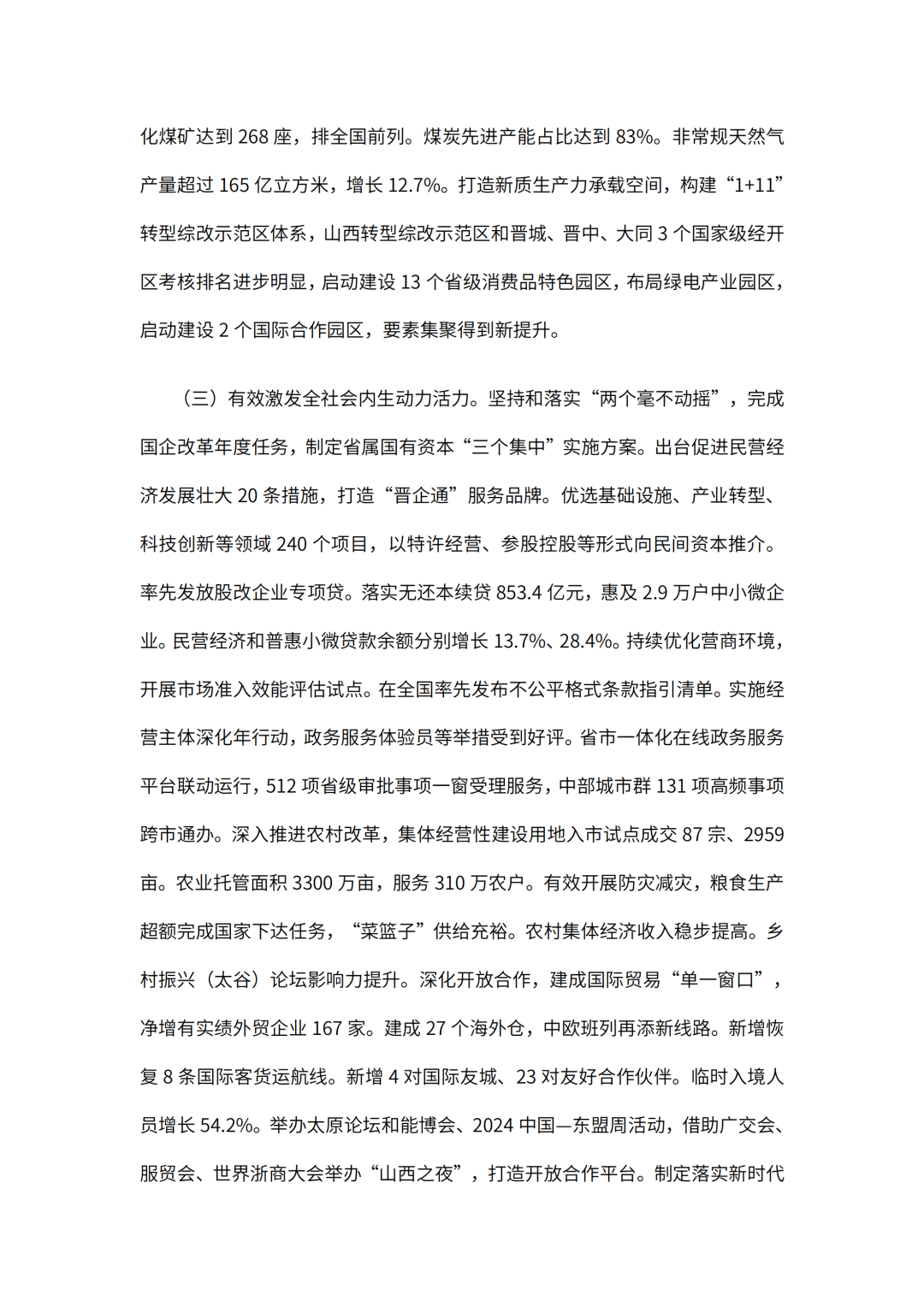 化煤矿达到 268 座，排全国前列。煤炭先进产能占比达到 83%。非常规天然气产量超过 165 亿立方米，增长 12.7%。打造新质生产力承载空间，构建“1+11”转型综改示范区体系，山西转型综改示范区和晋城、晋中、大同 3 个国家级经开区考核排名进步明显，启动建设 13 个省级消费品特色园区，布局绿电产业园区，启动建设 2 个国际合作园区，要素集聚得到新提升。

（三）有效激发全社会内生动力活力。坚持和落实“两个毫不动摇”，完成国企改革年度任务，制定省属国有资本“三个集中”实施方案。出台促进民营经济发展壮大 20 条措施，打造“晋企通”服务品牌。优选基础设施、产业转型、科技创新等领域 240 个项目，以特许经营、参股控股等形式向民间资本推介。率先发放股改企业专项贷。落实无还本续贷 853.4 亿元，惠及 2.9 万户中小微企业。民营经济和普惠小微贷款余额分别增长 13.7%、28.4%。持续优化营商环境，开展市场准入效能评估试点。在全国率先发布不公平格式条款指引清单。实施经营主体深化年行动，政务服务体验员等举措受到好评。省市一体化在线政务服务平台联动运行，512 项省级审批事项一窗受理服务，中部城市群 131 项高频事项跨市通办。深入推进农村改革，集体经营性建设用地入市试点成交 87 宗、2959 亩。农业托管面积 3300 万亩，服务 310 万农户。有效开展防灾减灾，粮食生产超额完成国家下达任务，“菜篮子”供给充裕。农村集体经济收入稳步提高。乡村振兴（太谷）论坛影响力提升。深化开放合作，建成国际贸易“单一窗口”，净增有实绩外贸企业 167 家。建成 27 个海外仓，中欧班列再添新线路。新增恢复 8 条国际客货运航线。新增 4 对国际友城、23 对友好合作伙伴。临时入境人员增长 54.2%。举办太原论坛和能博会、2024 中国—东盟周活动，借助广交会、服贸会、世界浙商大会举办“山西之夜”，打造开放合作平台。制定落实新时代